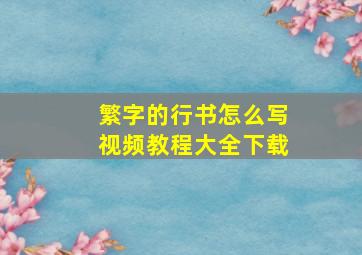 繁字的行书怎么写
视频教程大全下载